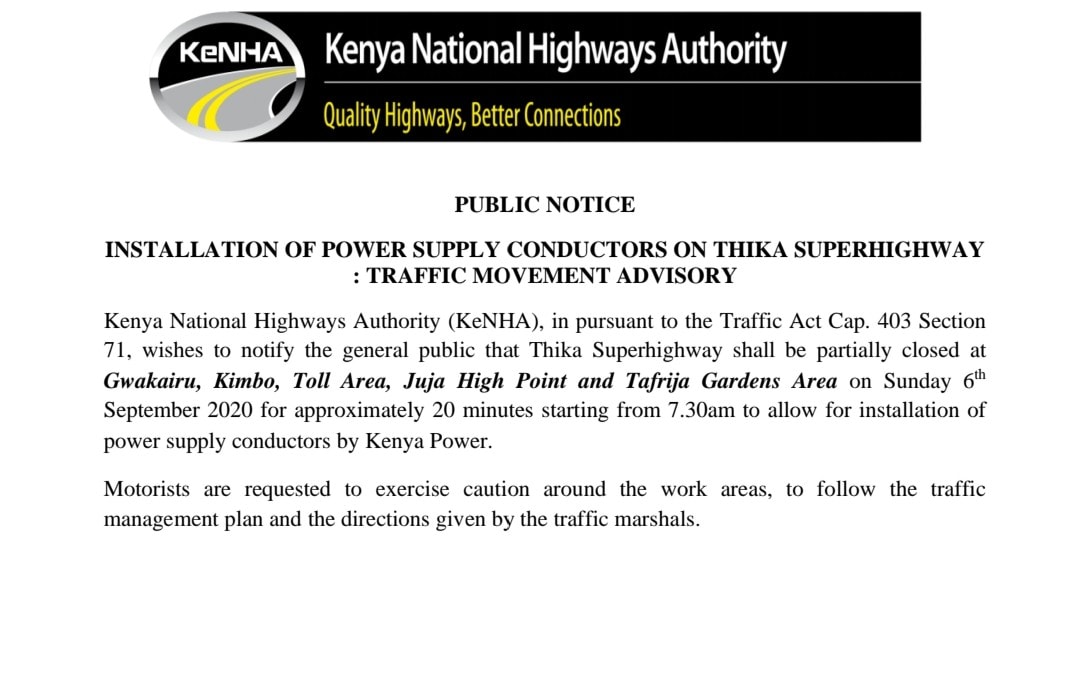 KeNHA

Kenya National Highways Authority

Quality Highways, Better Connections

PUBLIC NOTICE

INSTALLATION OF POWER SUPPLY CONDUCTORS ON THIKA SUPERHIGHWAY : TRAFFIC MOVEMENT ADVISORY

Kenya National Highways Authority (KeNHA), in pursuant to the Traffic Act Cap. 403 Section 71, wishes to notify the general public that Thika Superhighway shall be partially closed at Gwakairu, Kimbo, Toll Area, Juja High Point and Tafrija Gardens Area on Sunday 6th September 2020 for approximately 20 minutes starting from 7.30am to allow for installation of power supply conductors by Kenya Power.

Motorists are requested to exercise caution around the work areas, to follow the traffic management plan and the directions given by the traffic marshals.